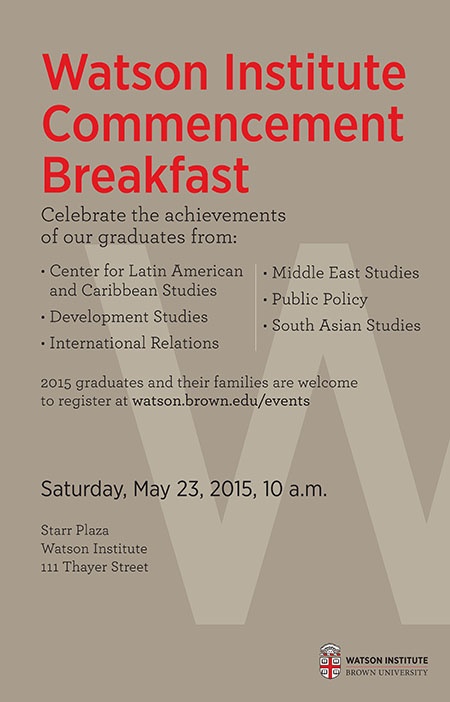 Watson Institute Commencement Breakfast

Celebrate the achievements of our graduates from:

• Center for Latin American and Caribbean Studies
• Development Studies
• International Relations

• Middle East Studies
• Public Policy
• South Asian Studies

2015 graduates and their families are welcome to register at watson.brown.edu/events

Saturday, May 23, 2015, 10 a.m.

Starr Plaza
Watson Institute
111 Thayer Street

WATSON INSTITUTE
BROWN UNIVERSITY